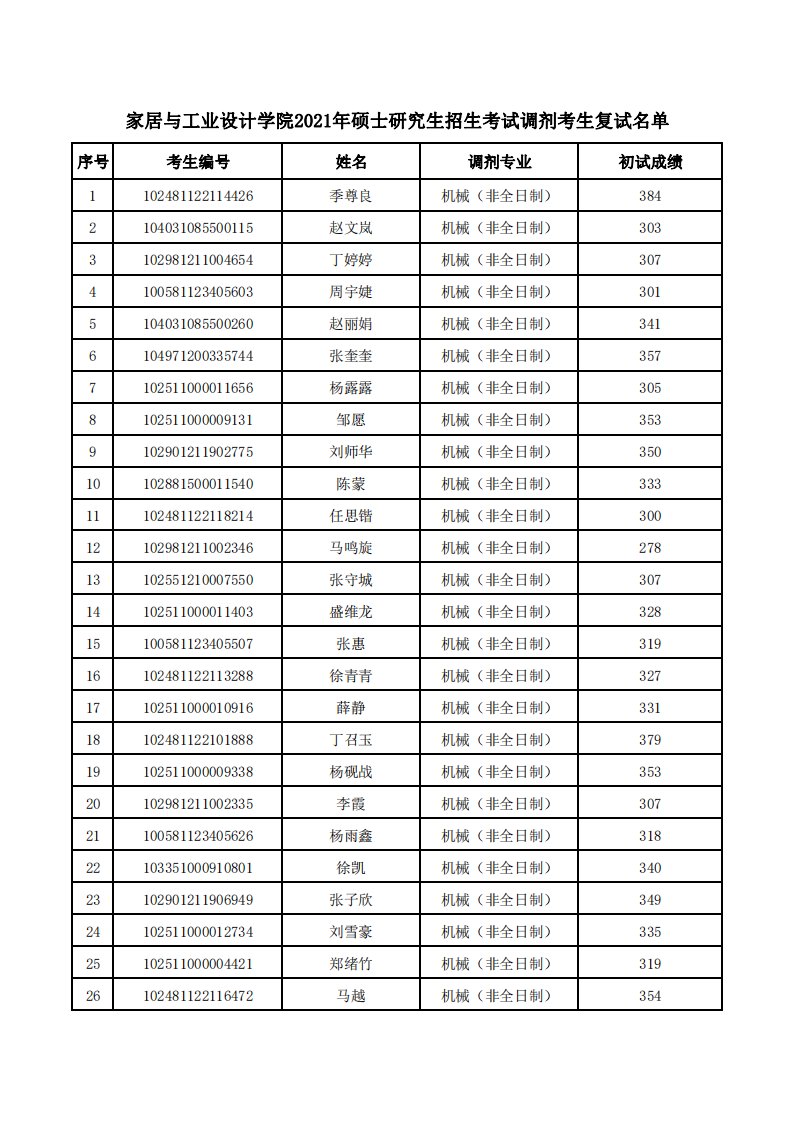 家居与工业设计学院2021年硕士研究生招生考试调剂考生复试名单

| 序号 | 考生编号 | 姓名 | 调剂专业 | 初试成绩 |
|---|---|---|---|---|
| 1 | 102481122114426 | 季尊良 | 机械（非全日制） | 384 |
| 2 | 104031085500115 | 赵文岚 | 机械（非全日制） | 303 |
| 3 | 102981211004654 | 丁婷婷 | 机械（非全日制） | 307 |
| 4 | 100581123405603 | 周宇婕 | 机械（非全日制） | 301 |
| 5 | 104031085500260 | 赵丽娟 | 机械（非全日制） | 341 |
| 6 | 104971200335744 | 张奎奎 | 机械（非全日制） | 357 |
| 7 | 102511000011656 | 杨露露 | 机械（非全日制） | 305 |
| 8 | 102511000009131 | 邹愿 | 机械（非全日制） | 353 |
| 9 | 102901211902775 | 刘师华 | 机械（非全日制） | 350 |
| 10 | 102881500011540 | 陈蒙 | 机械（非全日制） | 333 |
| 11 | 102481122118214 | 任思锴 | 机械（非全日制） | 300 |
| 12 | 102981211002346 | 马鸣旋 | 机械（非全日制） | 278 |
| 13 | 102551210007550 | 张守城 | 机械（非全日制） | 307 |
| 14 | 102511000011403 | 盛维龙 | 机械（非全日制） | 328 |
| 15 | 100581123405507 | 张惠 | 机械（非全日制） | 319 |
| 16 | 102481122113288 | 徐青青 | 机械（非全日制） | 327 |
| 17 | 102511000010916 | 薛静 | 机械（非全日制） | 331 |
| 18 | 102481122101888 | 丁召玉 | 机械（非全日制） | 379 |
| 19 | 102511000009338 | 杨砚战 | 机械（非全日制） | 353 |
| 20 | 102981211002335 | 李霞 | 机械（非全日制） | 307 |
| 21 | 100581123405626 | 杨雨鑫 | 机械（非全日制） | 318 |
| 22 | 103351000910801 | 徐凯 | 机械（非全日制） | 340 |
| 23 | 102901211906949 | 张子欣 | 机械（非全日制） | 349 |
| 24 | 102511000012734 | 刘雪豪 | 机械（非全日制） | 335 |
| 25 | 102511000004421 | 郑绪竹 | 机械（非全日制） | 319 |
| 26 | 102481122116472 | 马越 | 机械（非全日制） | 354 |